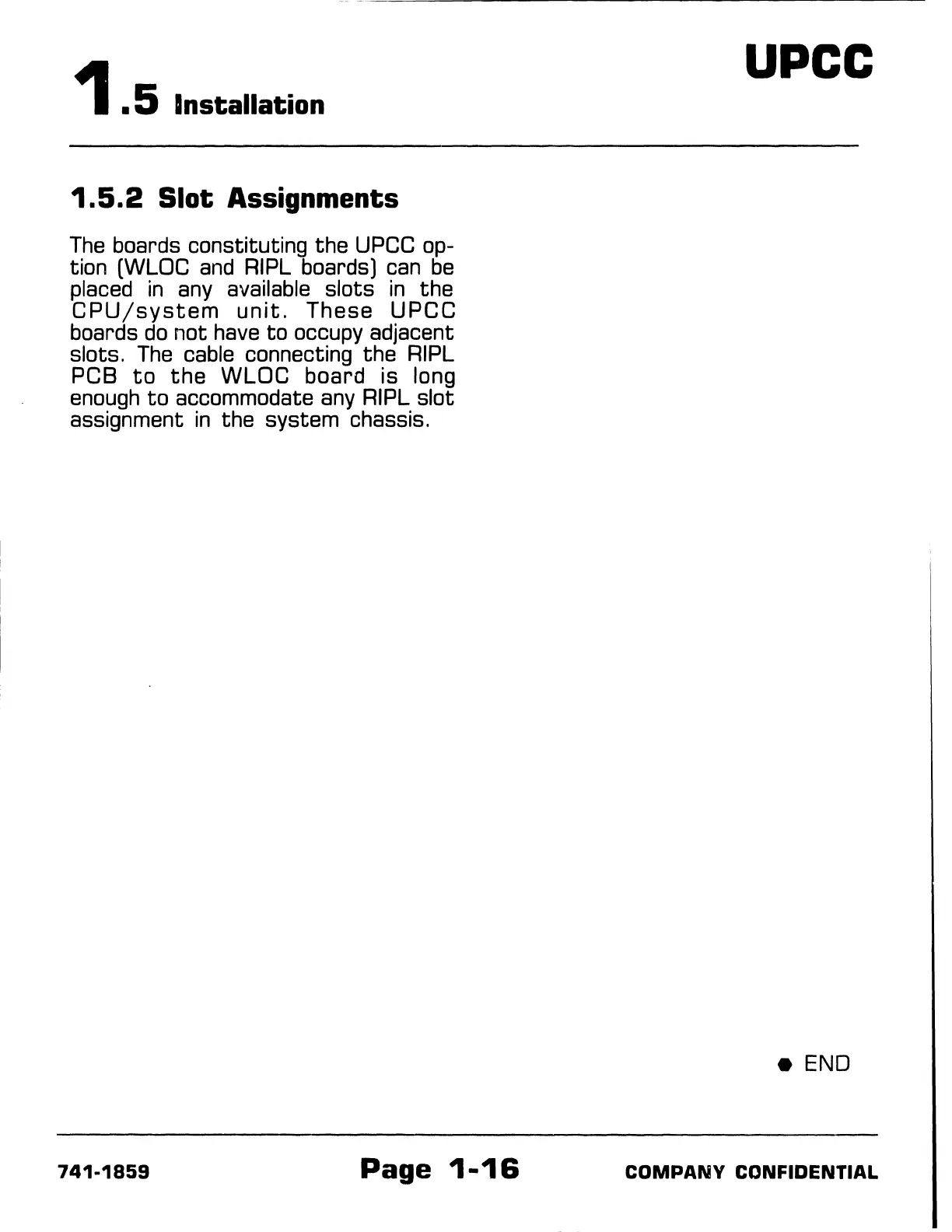 UPCC

1.5 Installation

1.5.2 Slot Assignments

The boards constituting the UPCC option (WLOC and RIPL boards) can be placed in any available slots in the CPU/system unit. These UPCC boards do not have to occupy adjacent slots. The cable connecting the RIPL PCB to the WLOC board is long enough to accommodate any RIPL slot assignment in the system chassis.

● END

741-1859 Page 1-16 COMPANY CONFIDENTIAL